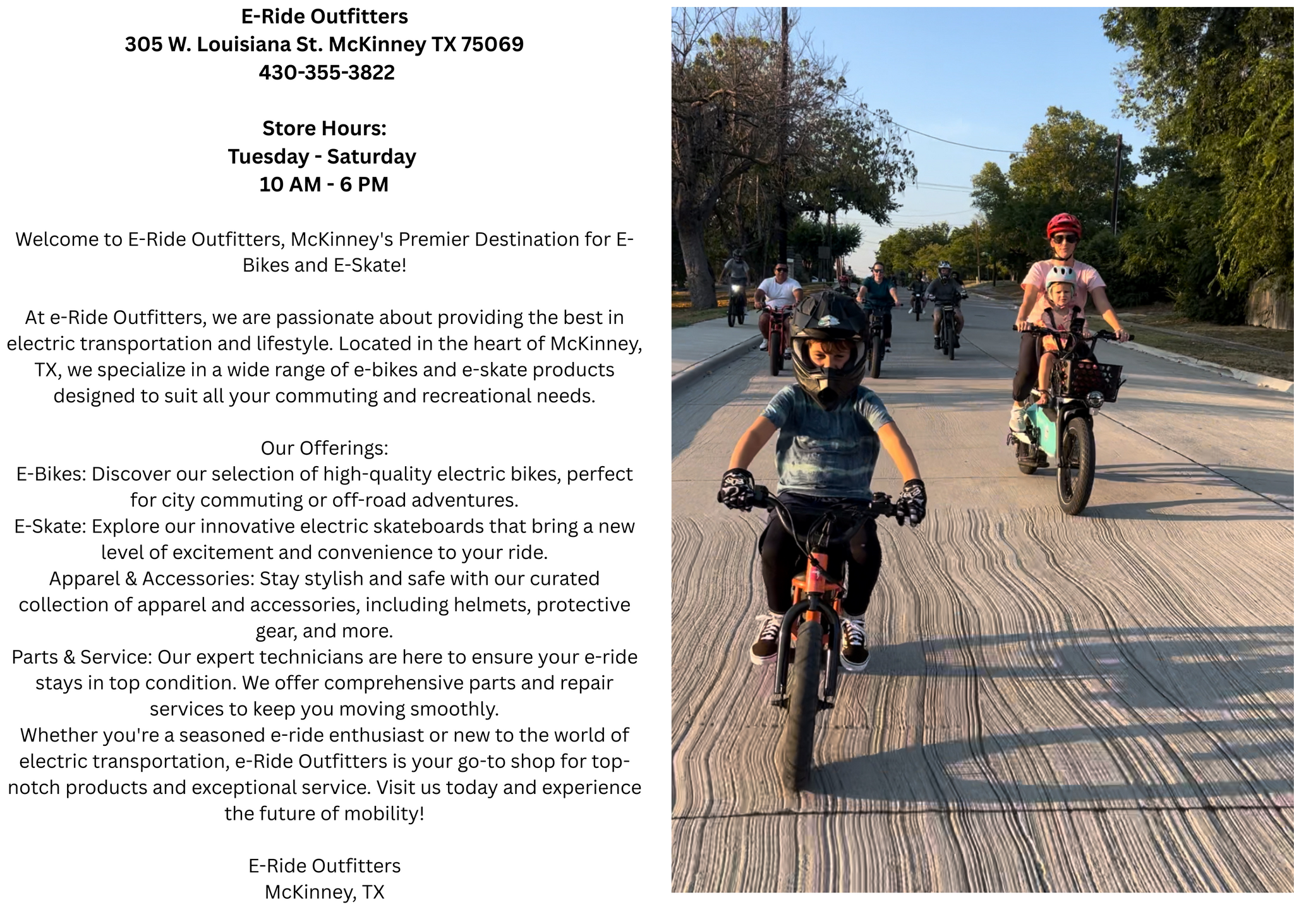 E-Ride Outfitters
305 W. Louisiana St. McKinney TX 75069
430-355-3822

Store Hours:
Tuesday - Saturday
10 AM - 6 PM

Welcome to E-Ride Outfitters, McKinney's Premier Destination for E-Bikes and E-Skate!

At e-Ride Outfitters, we are passionate about providing the best in electric transportation and lifestyle. Located in the heart of McKinney, TX, we specialize in a wide range of e-bikes and e-skate products designed to suit all your commuting and recreational needs.

Our Offerings:
E-Bikes: Discover our selection of high-quality electric bikes, perfect for city commuting or off-road adventures.
E-Skate: Explore our innovative electric skateboards that bring a new level of excitement and convenience to your ride.
Apparel & Accessories: Stay stylish and safe with our curated collection of apparel and accessories, including helmets, protective gear, and more.
Parts & Service: Our expert technicians are here to ensure your e-ride stays in top condition. We offer comprehensive parts and repair services to keep you moving smoothly.
Whether you're a seasoned e-ride enthusiast or new to the world of electric transportation, e-Ride Outfitters is your go-to shop for top-notch products and exceptional service. Visit us today and experience the future of mobility!

E-Ride Outfitters
McKinney, TX